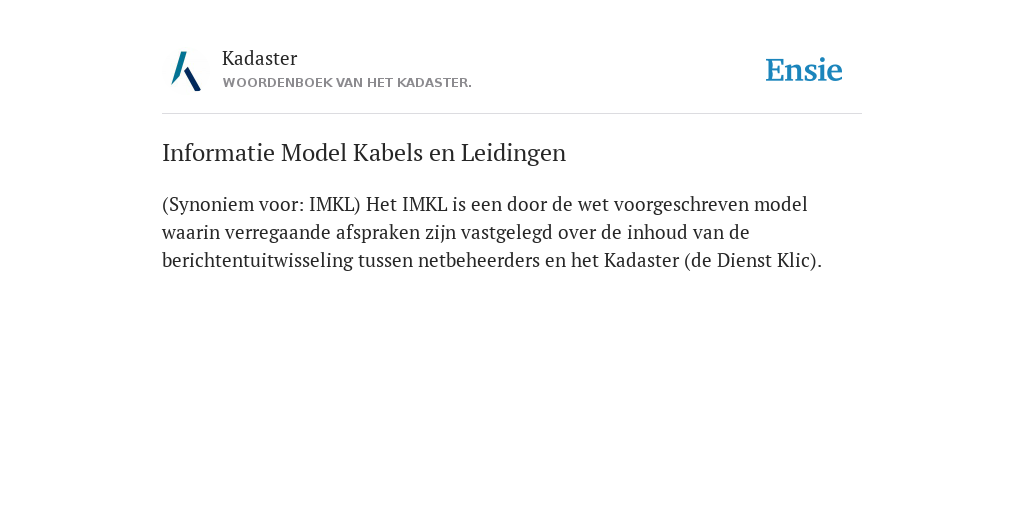 Kadaster
WOORDENBOEK VAN HET KADASTER.

Ensie

Informatie Model Kabels en Leidingen

(Synoniem voor: IMKL) Het IMKL is een door de wet voorgeschreven model waarin verregaande afspraken zijn vastgelegd over de inhoud van de berichtentuitwisseling tussen netbeheerders en het Kadaster (de Dienst Klic).